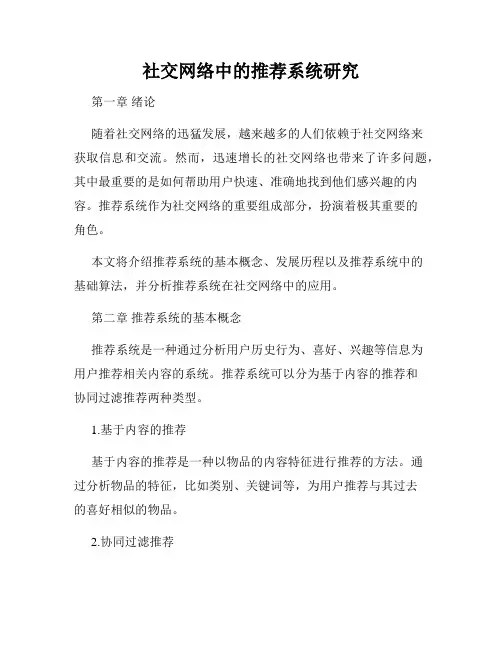 社交网络中的推荐系统研究

第一章 绪论

随着社交网络的迅猛发展，越来越多的人们依赖于社交网络来获取信息和交流。然而，迅速增长的社交网络也带来了许多问题，其中最重要的是如何帮助用户快速、准确地找到他们感兴趣的内容。推荐系统作为社交网络的重要组成部分，扮演着极其重要的角色。

本文将介绍推荐系统的基本概念、发展历程以及推荐系统中的基础算法，并分析推荐系统在社交网络中的应用。

第二章 推荐系统的基本概念

推荐系统是一种通过分析用户历史行为、喜好、兴趣等信息为用户推荐相关内容的系统。推荐系统可以分为基于内容的推荐和协同过滤推荐两种类型。

1.基于内容的推荐

基于内容的推荐是一种以物品的内容特征进行推荐的方法。通过分析物品的特征，比如类别、关键词等，为用户推荐与其过去的喜好相似的物品。

2.协同过滤推荐